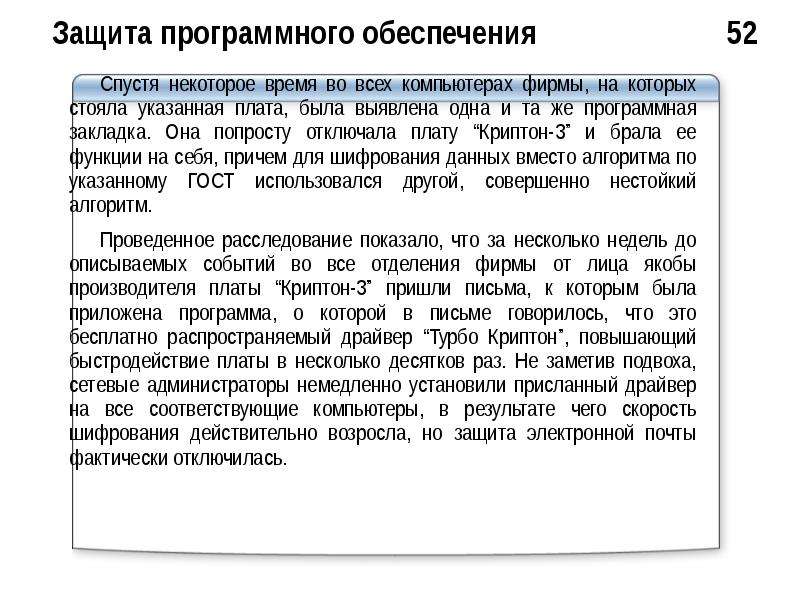 Защита программного обеспечения 52

Спустя некоторое время во всех компьютерах фирмы, на которых стояла указанная плата, была выявлена одна и та же программная закладка. Она попросту отключала плату "Криптон-3" и брала ее функции на себя, причем для шифрования данных вместо алгоритма по указанному ГОСТ использовался другой, совершенно нестойкий алгоритм.

Проведенное расследование показало, что за несколько недель до описываемых событий во все отделения фирмы от лица якобы производителя платы "Криптон-3" пришли письма, к которым была приложена программа, о которой в письме говорилось, что это бесплатно распространяемый драйвер "Турбо Криптон", повышающий быстродействие платы в несколько десятков раз. Не заметив подвоха, сетевые администраторы немедленно установили присланный драйвер на все соответствующие компьютеры, в результате чего скорость шифрования действительно возросла, но защита электронной почты фактически отключилась.